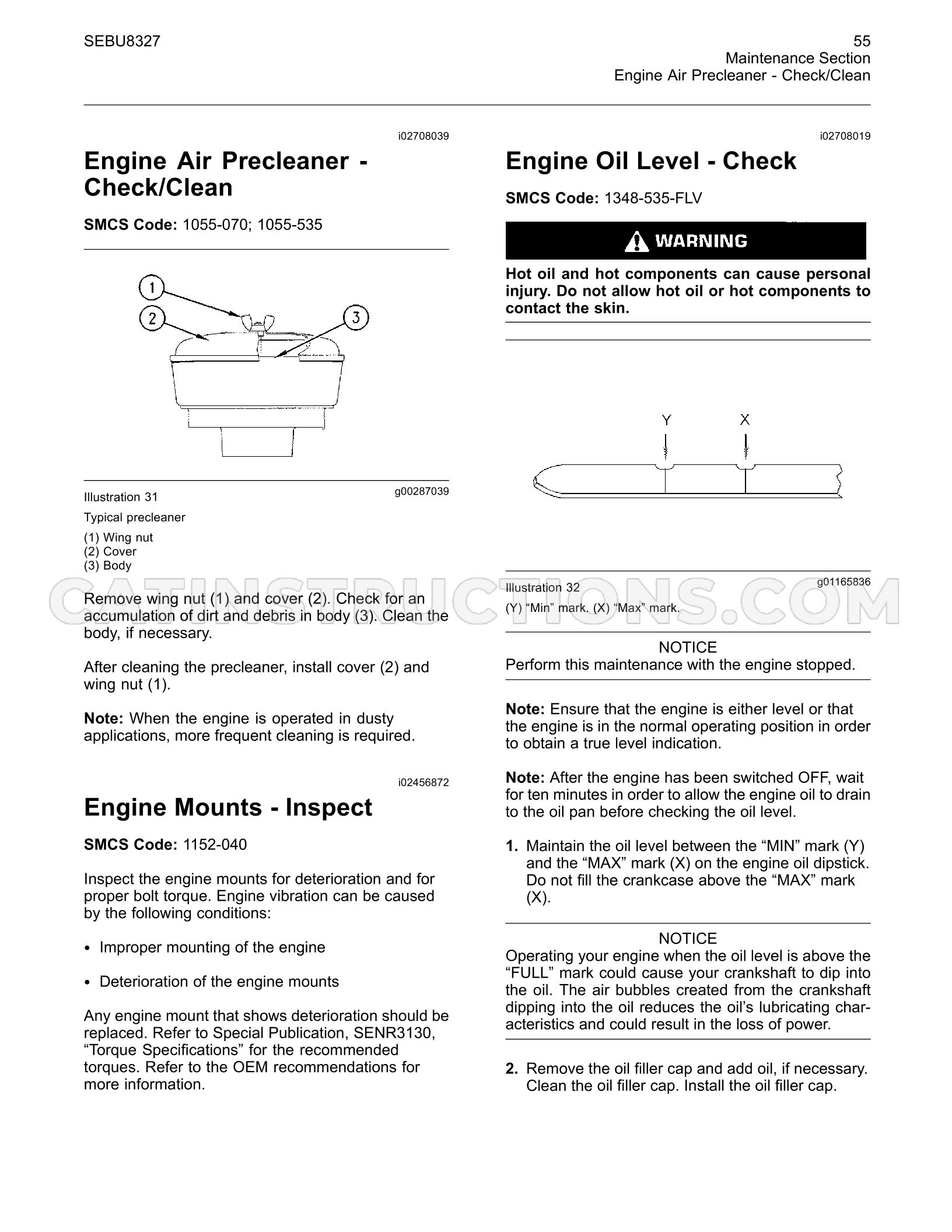 SEBU8327

55
Maintenance Section
Engine Air Precleaner - Check/Clean

i02708039

Engine Air Precleaner - Check/Clean

SMCS Code: 1055-070; 1055-535

1
2
3

Illustration 31
g00287039

Typical precleaner

(1) Wing nut
(2) Cover
(3) Body

Remove wing nut (1) and cover (2). Check for an accumulation of dirt and debris in body (3). Clean the body, if necessary.

After cleaning the precleaner, install cover (2) and wing nut (1).

Note: When the engine is operated in dusty applications, more frequent cleaning is required.

i02456872

Engine Mounts - Inspect

SMCS Code: 1152-040

Inspect the engine mounts for deterioration and for proper bolt torque. Engine vibration can be caused by the following conditions:

• Improper mounting of the engine

• Deterioration of the engine mounts

Any engine mount that shows deterioration should be replaced. Refer to Special Publication, SENR3130, "Torque Specifications" for the recommended torques. Refer to the OEM recommendations for more information.

i02708019

Engine Oil Level - Check

SMCS Code: 1348-535-FLV

WARNING

Hot oil and hot components can cause personal injury. Do not allow hot oil or hot components to contact the skin.

Y
X

Illustration 32
g01165836

(Y) "Min" mark. (X) "Max" mark.

NOTICE
Perform this maintenance with the engine stopped.

Note: Ensure that the engine is either level or that the engine is in the normal operating position in order to obtain a true level indication.

Note: After the engine has been switched OFF, wait for ten minutes in order to allow the engine oil to drain to the oil pan before checking the oil level.

1. Maintain the oil level between the "MIN" mark (Y) and the "MAX" mark (X) on the engine oil dipstick. Do not fill the crankcase above the "MAX" mark (X).

NOTICE
Operating your engine when the oil level is above the "FULL" mark could cause your crankshaft to dip into the oil. The air bubbles created from the crankshaft dipping into the oil reduces the oil's lubricating characteristics and could result in the loss of power.

2. Remove the oil filler cap and add oil, if necessary. Clean the oil filler cap. Install the oil filler cap.

CATINSTRUCTIONS.COM